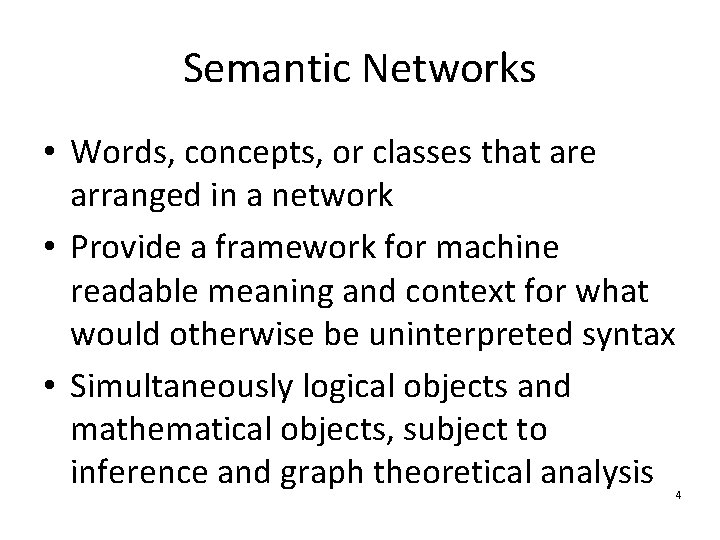 Semantic Networks

• Words, concepts, or classes that are arranged in a network
• Provide a framework for machine readable meaning and context for what would otherwise be uninterpreted syntax
• Simultaneously logical objects and mathematical objects, subject to inference and graph theoretical analysis

4